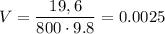 $V = \frac{19,6}{800 \cdot 9.8} = 0.0025$